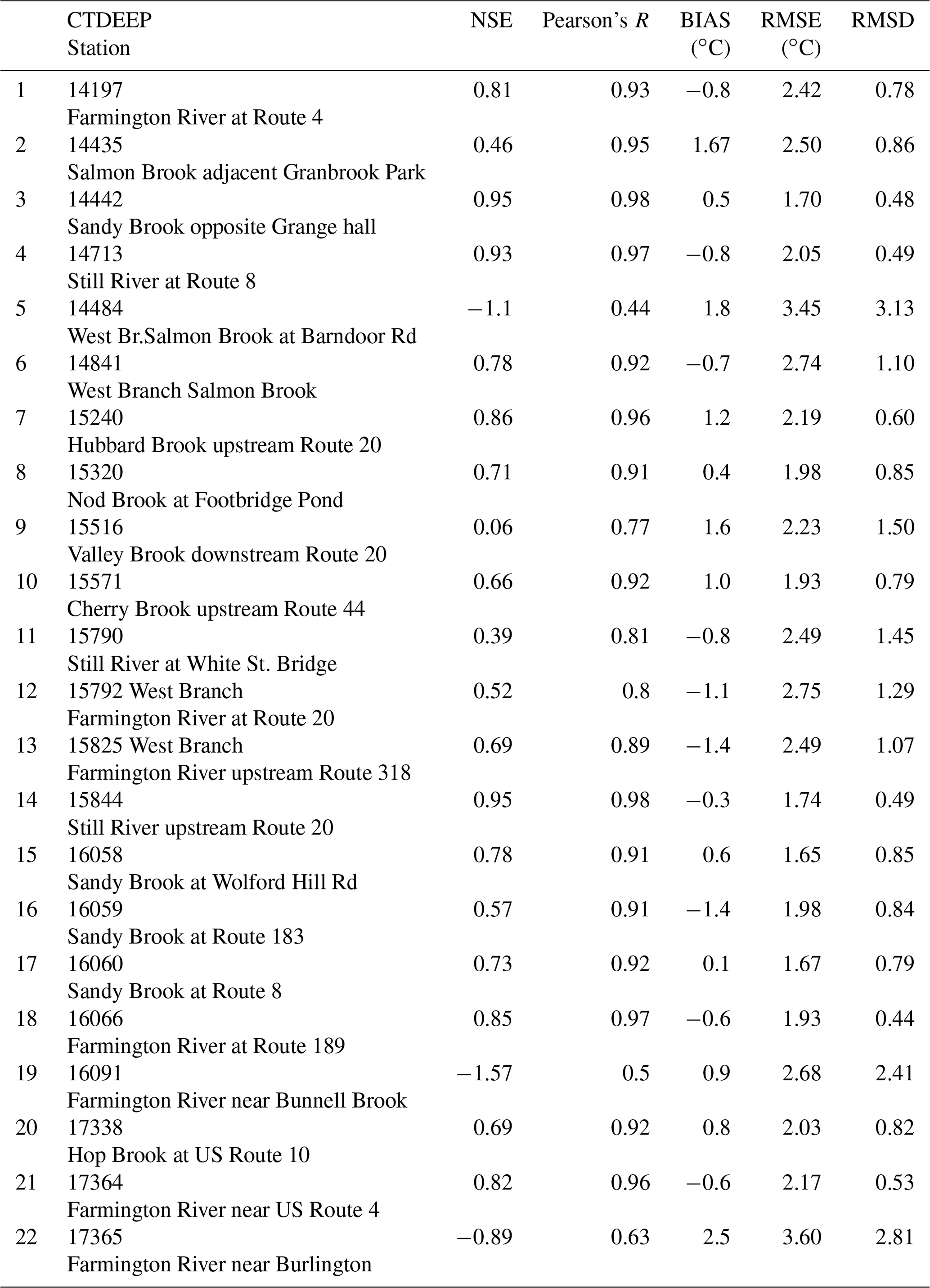 |  | CTDEEP Station | NSE | Pearson's $R$ | BIAS (°C) | RMSE (°C) | RMSD |
|---|---|---|---|---|---|---|
| 1 | 14197 Farmington River at Route 4 | 0.81 | 0.93 | −0.8 | 2.42 | 0.78 |
| 2 | 14435 Salmon Brook adjacent Granbrook Park | 0.46 | 0.95 | 1.67 | 2.50 | 0.86 |
| 3 | 14442 Sandy Brook opposite Grange hall | 0.95 | 0.98 | 0.5 | 1.70 | 0.48 |
| 4 | 14713 Still River at Route 8 | 0.93 | 0.97 | −0.8 | 2.05 | 0.49 |
| 5 | 14484 West Br.Salmon Brook at Barndoor Rd | −1.1 | 0.44 | 1.8 | 3.45 | 3.13 |
| 6 | 14841 West Branch Salmon Brook | 0.78 | 0.92 | −0.7 | 2.74 | 1.10 |
| 7 | 15240 Hubbard Brook upstream Route 20 | 0.86 | 0.96 | 1.2 | 2.19 | 0.60 |
| 8 | 15320 Nod Brook at Footbridge Pond | 0.71 | 0.91 | 0.4 | 1.98 | 0.85 |
| 9 | 15516 Valley Brook downstream Route 20 | 0.06 | 0.77 | 1.6 | 2.23 | 1.50 |
| 10 | 15571 Cherry Brook upstream Route 44 | 0.66 | 0.92 | 1.0 | 1.93 | 0.79 |
| 11 | 15790 Still River at White St. Bridge | 0.39 | 0.81 | −0.8 | 2.49 | 1.45 |
| 12 | 15792 West Branch Farmington River at Route 20 | 0.52 | 0.8 | −1.1 | 2.75 | 1.29 |
| 13 | 15825 West Branch Farmington River upstream Route 318 | 0.69 | 0.89 | −1.4 | 2.49 | 1.07 |
| 14 | 15844 Still River upstream Route 20 | 0.95 | 0.98 | −0.3 | 1.74 | 0.49 |
| 15 | 16058 Sandy Brook at Wolford Hill Rd | 0.78 | 0.91 | 0.6 | 1.65 | 0.85 |
| 16 | 16059 Sandy Brook at Route 183 | 0.57 | 0.91 | −1.4 | 1.98 | 0.84 |
| 17 | 16060 Sandy Brook at Route 8 | 0.73 | 0.92 | 0.1 | 1.67 | 0.79 |
| 18 | 16066 Farmington River at Route 189 | 0.85 | 0.97 | −0.6 | 1.93 | 0.44 |
| 19 | 16091 Farmington River near Bunnell Brook | −1.57 | 0.5 | 0.9 | 2.68 | 2.41 |
| 20 | 17338 Hop Brook at US Route 10 | 0.69 | 0.92 | 0.8 | 2.03 | 0.82 |
| 21 | 17364 Farmington River near US Route 4 | 0.82 | 0.96 | −0.6 | 2.17 | 0.53 |
| 22 | 17365 Farmington River near Burlington | −0.89 | 0.63 | 2.5 | 3.60 | 2.81 |